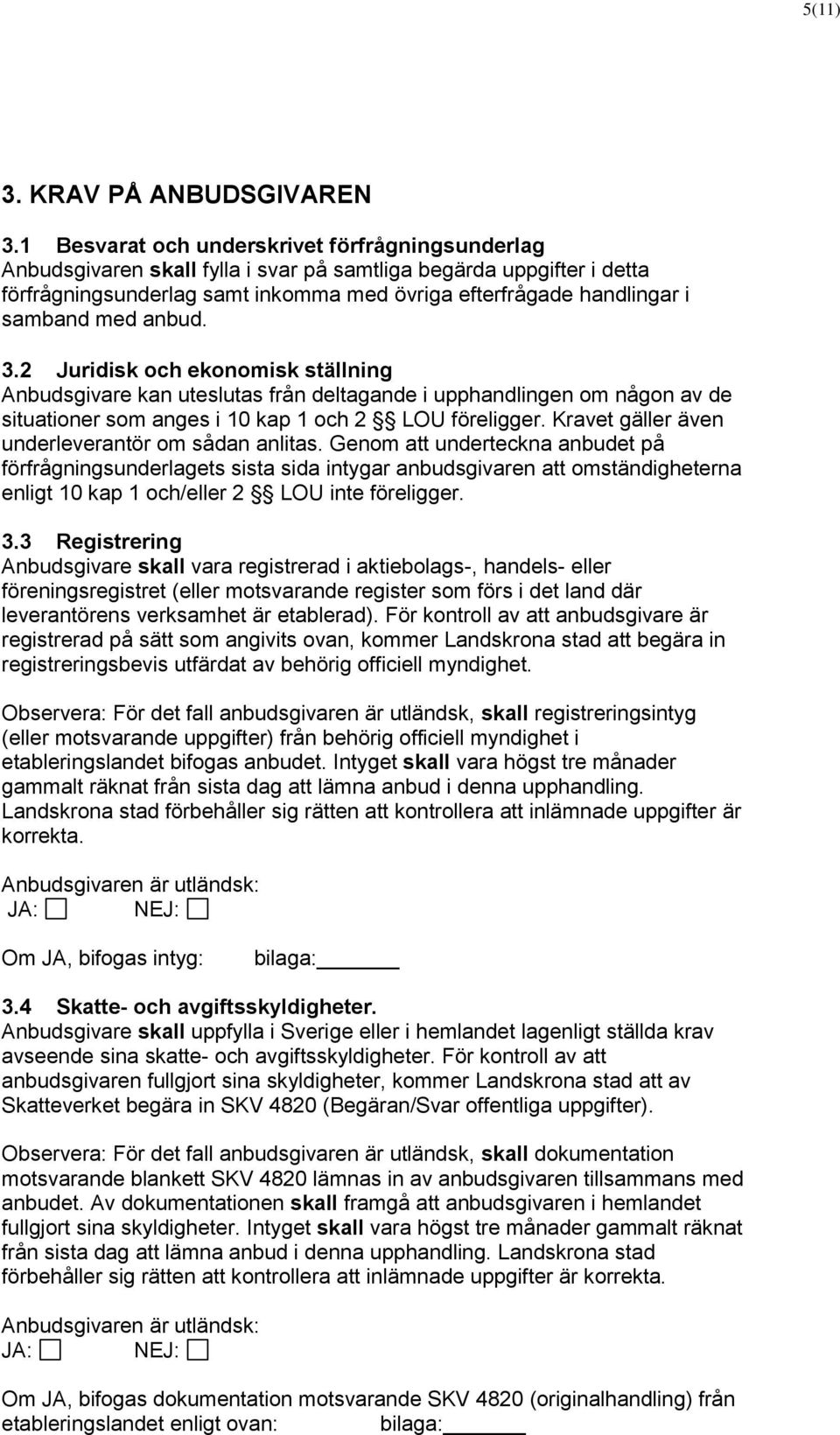 5(11)

3. KRAV PÅ ANBUDSGIVAREN

3.1 Besvarat och underskrivet förfrågningsunderlag
Anbudsgivaren skall fylla i svar på samtliga begärda uppgifter i detta förfrågningsunderlag samt inkomma med övriga efterfrågade handlingar i samband med anbud.

3.2 Juridisk och ekonomisk ställning
Anbudsgivare kan uteslutas från deltagande i upphandlingen om någon av de situationer som anges i 10 kap 1 och 2 §§ LOU föreligger. Kravet gäller även underleverantör om sådan anlitas. Genom att underteckna anbudet på förfrågningsunderlagets sista sida intygar anbudsgivaren att omständigheterna enligt 10 kap 1 och/eller 2 §§ LOU inte föreligger.

3.3 Registrering
Anbudsgivare skall vara registrerad i aktiebolags-, handels- eller föreningsregistret (eller motsvarande register som förs i det land där leverantörens verksamhet är etablerad). För kontroll av att anbudsgivare är registrerad på sätt som angivits ovan, kommer Landskrona stad att begära in registreringsbevis utfärdat av behörig officiell myndighet.

Observera: För det fall anbudsgivaren är utländsk, skall registreringsintyg (eller motsvarande uppgifter) från behörig officiell myndighet i etableringslandet bifogas anbudet. Intyget skall vara högst tre månader gammalt räknat från sista dag att lämna anbud i denna upphandling. Landskrona stad förbehåller sig rätten att kontrollera att inlämnade uppgifter är korrekta.

Anbudsgivaren är utländsk:
JA: ☐ NEJ: ☐

Om JA, bifogas intyg: bilaga:______

3.4 Skatte- och avgiftsskyldigheter.
Anbudsgivare skall uppfylla i Sverige eller i hemlandet lagenligt ställda krav avseende sina skatte- och avgiftsskyldigheter. För kontroll av att anbudsgivaren fullgjort sina skyldigheter, kommer Landskrona stad att av Skatteverket begära in SKV 4820 (Begäran/Svar offentliga uppgifter).

Observera: För det fall anbudsgivaren är utländsk, skall dokumentation motsvarande blankett SKV 4820 lämnas in av anbudsgivaren tillsammans med anbudet. Av dokumentationen skall framgå att anbudsgivaren i hemlandet fullgjort sina skyldigheter. Intyget skall vara högst tre månader gammalt räknat från sista dag att lämna anbud i denna upphandling. Landskrona stad förbehåller sig rätten att kontrollera att inlämnade uppgifter är korrekta.

Anbudsgivaren är utländsk:
JA: ☐ NEJ: ☐

Om JA, bifogas dokumentation motsvarande SKV 4820 (originalhandling) från etableringslandet enligt ovan: bilaga:______